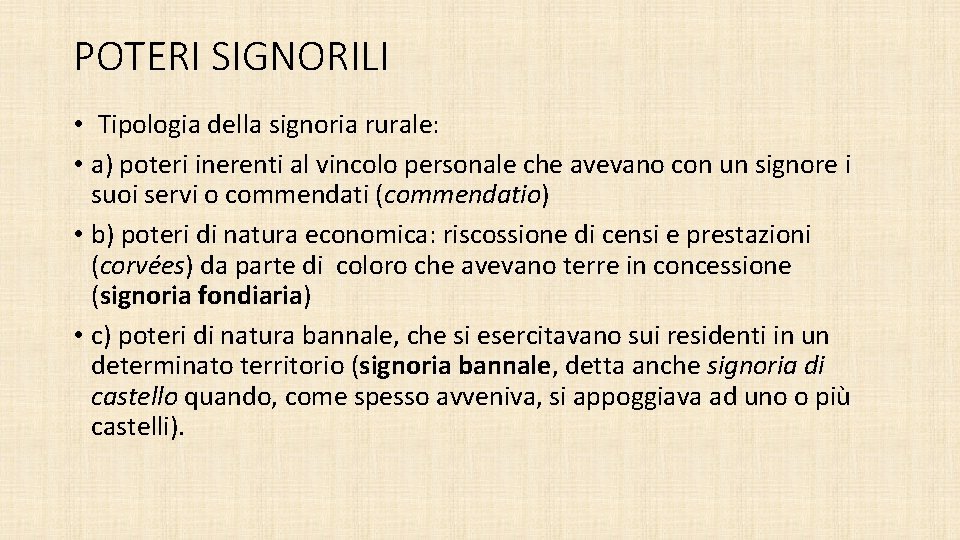 POTERI SIGNORILI

• Tipologia della signoria rurale:

• a) poteri inerenti al vincolo personale che avevano con un signore i suoi servi o commendati (commendatio)

• b) poteri di natura economica: riscossione di censi e prestazioni (corvées) da parte di coloro che avevano terre in concessione (signoria fondiaria)

• c) poteri di natura bannale, che si esercitavano sui residenti in un determinato territorio (signoria bannale, detta anche signoria di castello quando, come spesso avveniva, si appoggiava ad uno o più castelli).